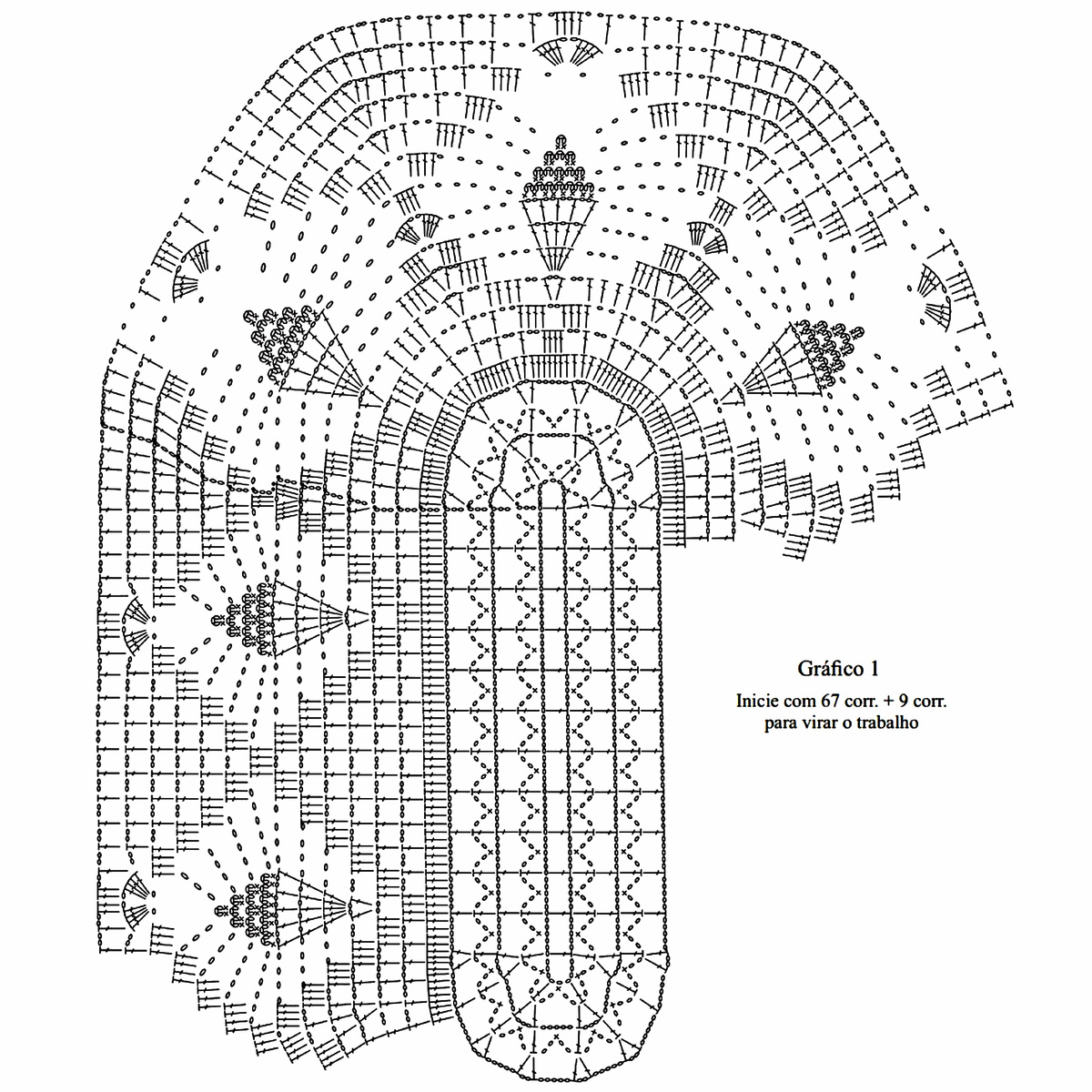 Gráfico 1

Inicie com 67 corr. + 9 corr. para virar o trabalho